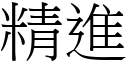 精進